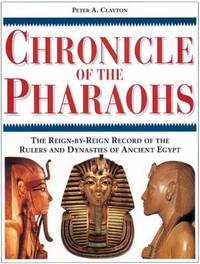 PETER A. CLAYTON

CHRONICLE
OF THE
PHARAOHS

THE REIGN-BY-REIGN RECORD OF THE RULERS AND DYNASTIES OF ANCIENT EGYPT